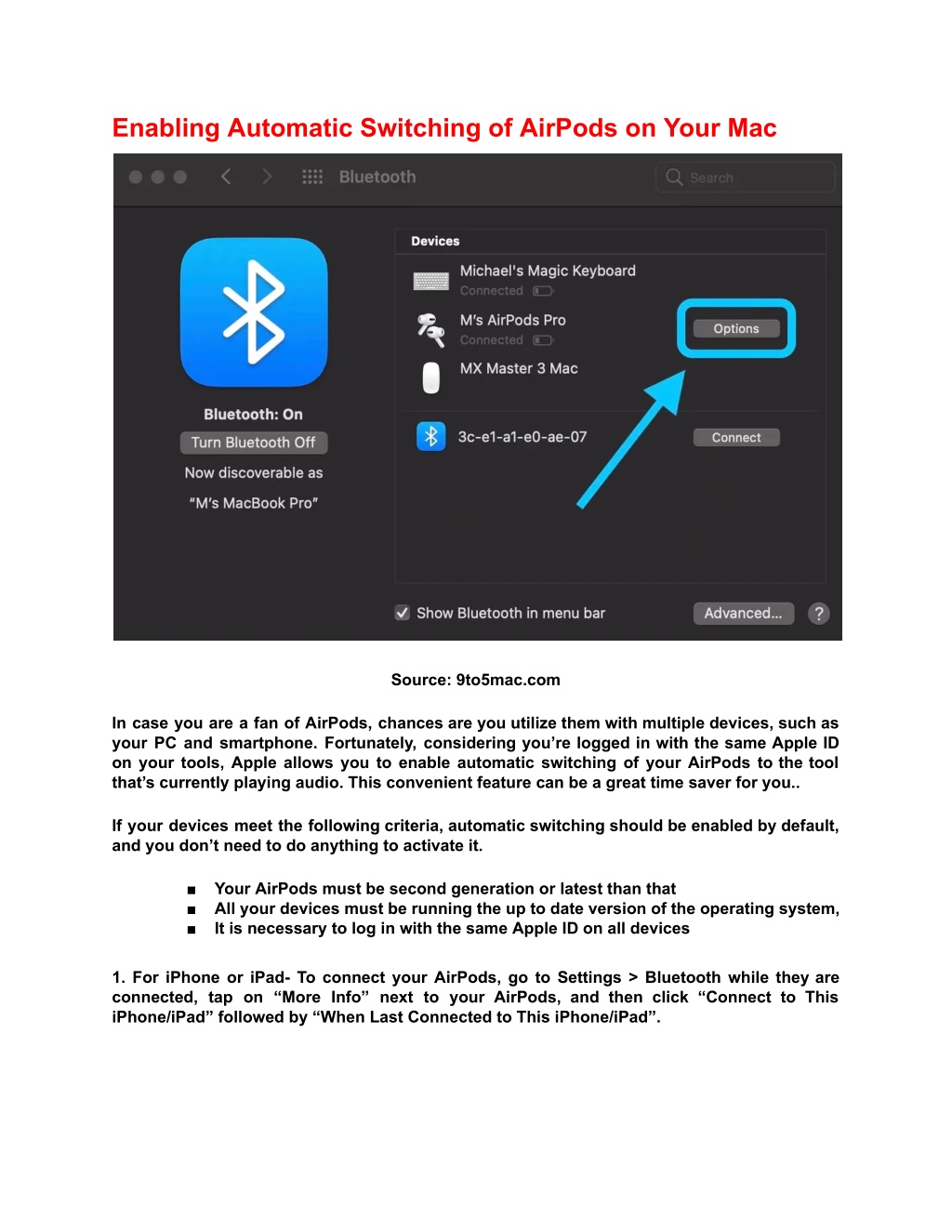 Enabling Automatic Switching of AirPods on Your Mac

Bluetooth

Search

Bluetooth: On

Turn Bluetooth Off

Now discoverable as

"M's MacBook Pro"

Devices

Michael's Magic Keyboard

Connected

M's AirPods Pro

Connected

Options

MX Master 3 Mac

3c-e1-a1-e0-ae-07

Connect

Show Bluetooth in menu bar

Advanced...

?

Source: 9to5mac.com

In case you are a fan of AirPods, chances are you utilize them with multiple devices, such as your PC and smartphone. Fortunately, considering you're logged in with the same Apple ID on your tools, Apple allows you to enable automatic switching of your AirPods to the tool that's currently playing audio. This convenient feature can be a great time saver for you..

If your devices meet the following criteria, automatic switching should be enabled by default, and you don't need to do anything to activate it.

■ Your AirPods must be second generation or latest than that
■ All your devices must be running the up to date version of the operating system,
■ It is necessary to log in with the same Apple ID on all devices

1. For iPhone or iPad- To connect your AirPods, go to Settings > Bluetooth while they are connected, tap on "More Info" next to your AirPods, and then click "Connect to This iPhone/iPad" followed by "When Last Connected to This iPhone/iPad".